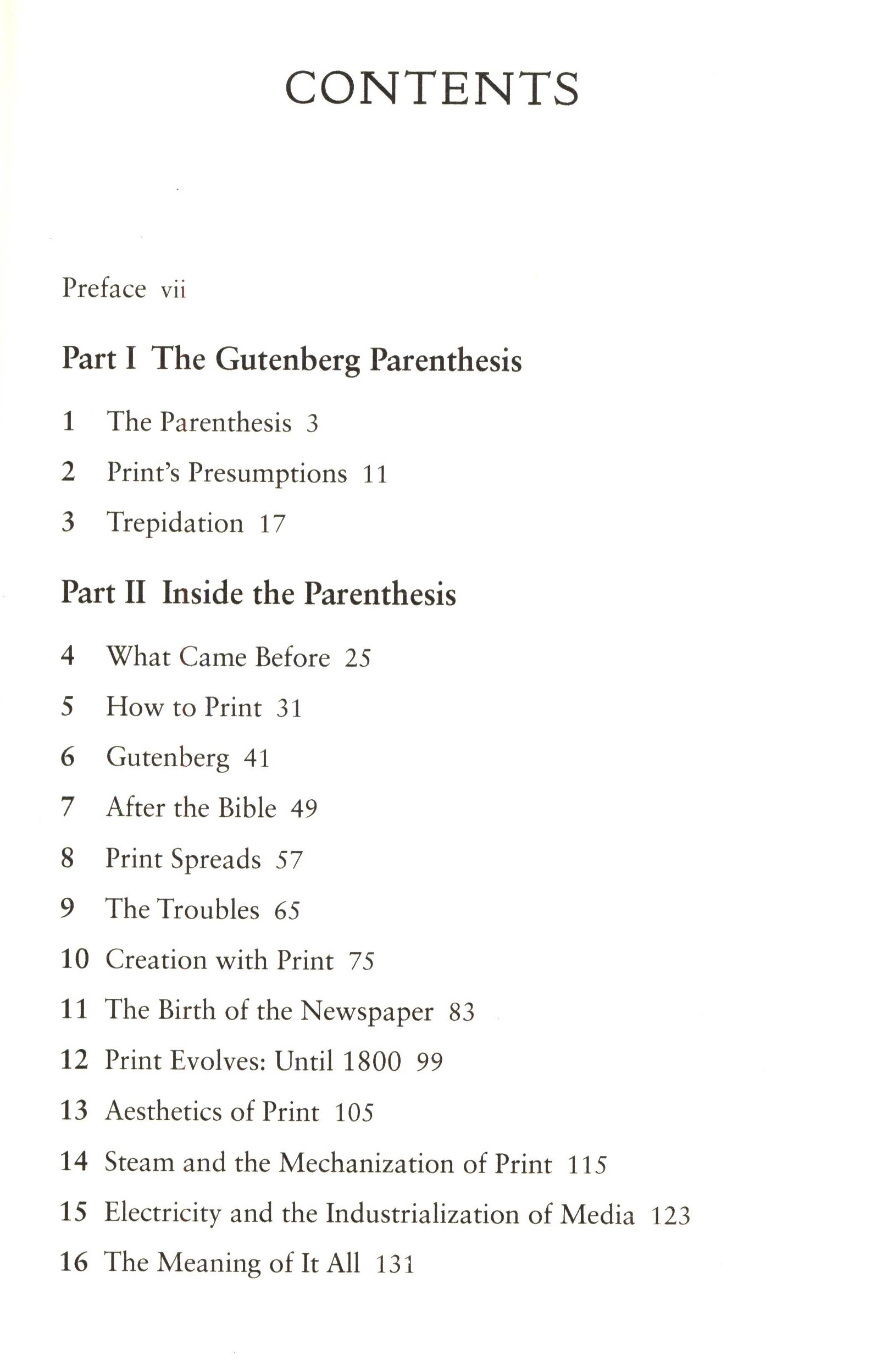 CONTENTS

Preface vii

Part I The Gutenberg Parenthesis

1 The Parenthesis 3

2 Print's Presumptions 11

3 Trepidation 17

Part II Inside the Parenthesis

4 What Came Before 25

5 How to Print 31

6 Gutenberg 41

7 After the Bible 49

8 Print Spreads 57

9 The Troubles 65

10 Creation with Print 75

11 The Birth of the Newspaper 83

12 Print Evolves: Until 1800 99

13 Aesthetics of Print 105

14 Steam and the Mechanization of Print 115

15 Electricity and the Industrialization of Media 123

16 The Meaning of It All 131